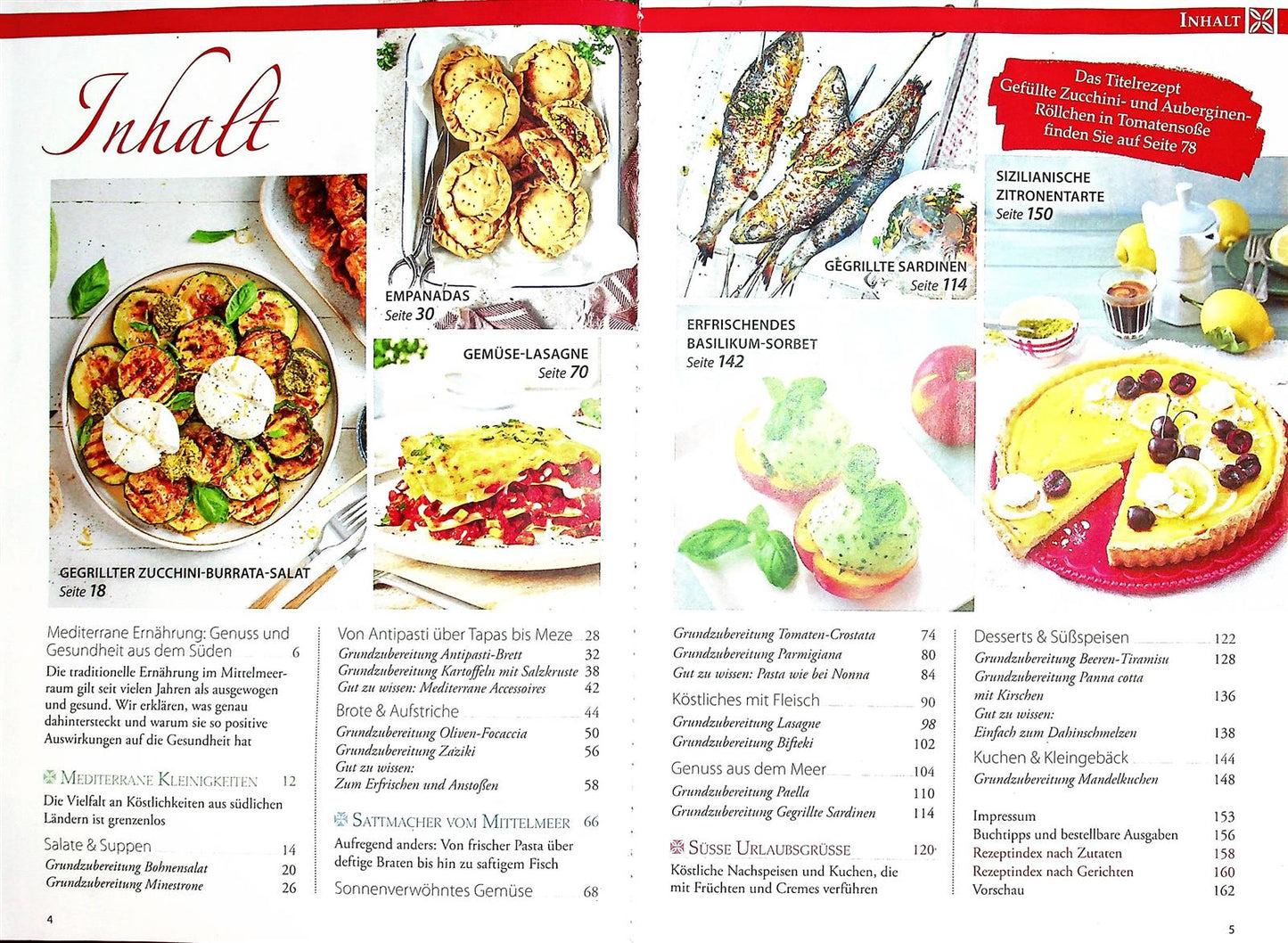 INHALT

Inhalt

GEGRILLTER ZUCCHINI-BURRATA-SALAT
Seite 18

EMPANADAS
Seite 30

GEMÜSE-LASAGNE
Seite 70

GEGRILLTE SARDINEN
Seite 114

ERFRISCHENDES BASILIKUM-SORBET
Seite 142

Das Titelrezept Gefüllte Zucchini- und Auberginen-Röllchen in Tomatensoße finden Sie auf Seite 78

SIZILIANISCHE ZITRONENTARTE
Seite 150

Mediterrane Ernährung: Genuss und Gesundheit aus dem Süden 6
Die traditionelle Ernährung im Mittelmeerraum gilt seit vielen Jahren als ausgewogen und gesund. Wir erklären, was genau dahintersteckt und warum sie so positive Auswirkungen auf die Gesundheit hat

MEDITERRANE KLEINIGKEITEN 12
Die Vielfalt an Köstlichkeiten aus südlichen Ländern ist grenzenlos

Salate & Suppen 14
Grundzubereitung Bohnensalat 20
Grundzubereitung Minestrone 26

Von Antipasti über Tapas bis Meze 28
Grundzubereitung Antipasti-Brett 32
Grundzubereitung Kartoffeln mit Salzkruste 38
Gut zu wissen: Mediterrane Accessoires 42
Brote & Aufstriche 44
Grundzubereitung Oliven-Focaccia 50
Grundzubereitung Zaziki 56
Gut zu wissen:
Zum Erfrischen und Anstoßen 58

SATTMACHER VOM MITTELMEER 66
Aufregend anders: Von frischer Pasta über deftige Braten bis hin zu saftigem Fisch

Sonnenverwöhntes Gemüse 68

Grundzubereitung Tomaten-Crostata 74
Grundzubereitung Parmigiana 80
Gut zu wissen: Pasta wie bei Nonna 84
Köstliches mit Fleisch 90
Grundzubereitung Lasagne 98
Grundzubereitung Bifteki 102
Genuss aus dem Meer 104
Grundzubereitung Paella 110
Grundzubereitung Gegrillte Sardinen 114

SÜSSE URLAUBSGRÜSSE 120
Köstliche Nachspeisen und Kuchen, die mit Früchten und Cremes verführen

Desserts & Süßspeisen 122
Grundzubereitung Beeren-Tiramisu 128
Grundzubereitung Panna cotta mit Kirschen 136
Gut zu wissen:
Einfach zum Dahinschmelzen 138
Kuchen & Kleingebäck 144
Grundzubereitung Mandelkuchen 148

Impressum 153
Buchtipps und bestellbare Ausgaben 156
Rezeptindex nach Zutaten 158
Rezeptindex nach Gerichten 160
Vorschau 162

4

5